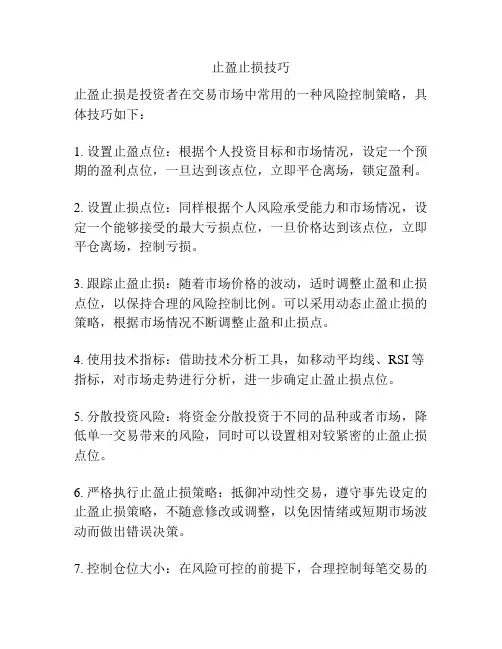 止盈止损技巧

止盈止损是投资者在交易市场中常用的一种风险控制策略，具体技巧如下：

1. 设置止盈点位：根据个人投资目标和市场情况，设定一个预期的盈利点位，一旦达到该点位，立即平仓离场，锁定盈利。

2. 设置止损点位：同样根据个人风险承受能力和市场情况，设定一个能够接受的最大亏损点位，一旦价格达到该点位，立即平仓离场，控制亏损。

3. 跟踪止盈止损：随着市场价格的波动，适时调整止盈和止损点位，以保持合理的风险控制比例。可以采用动态止盈止损的策略，根据市场情况不断调整止盈和止损点。

4. 使用技术指标：借助技术分析工具，如移动平均线、RSI 等指标，对市场走势进行分析，进一步确定止盈止损点位。

5. 分散投资风险：将资金分散投资于不同的品种或者市场，降低单一交易带来的风险，同时可以设置相对较紧密的止盈止损点位。

6. 严格执行止盈止损策略：抵御冲动性交易，遵守事先设定的止盈止损策略，不随意修改或调整，以免因情绪或短期市场波动而做出错误决策。

7. 控制仓位大小：在风险可控的前提下，合理控制每笔交易的